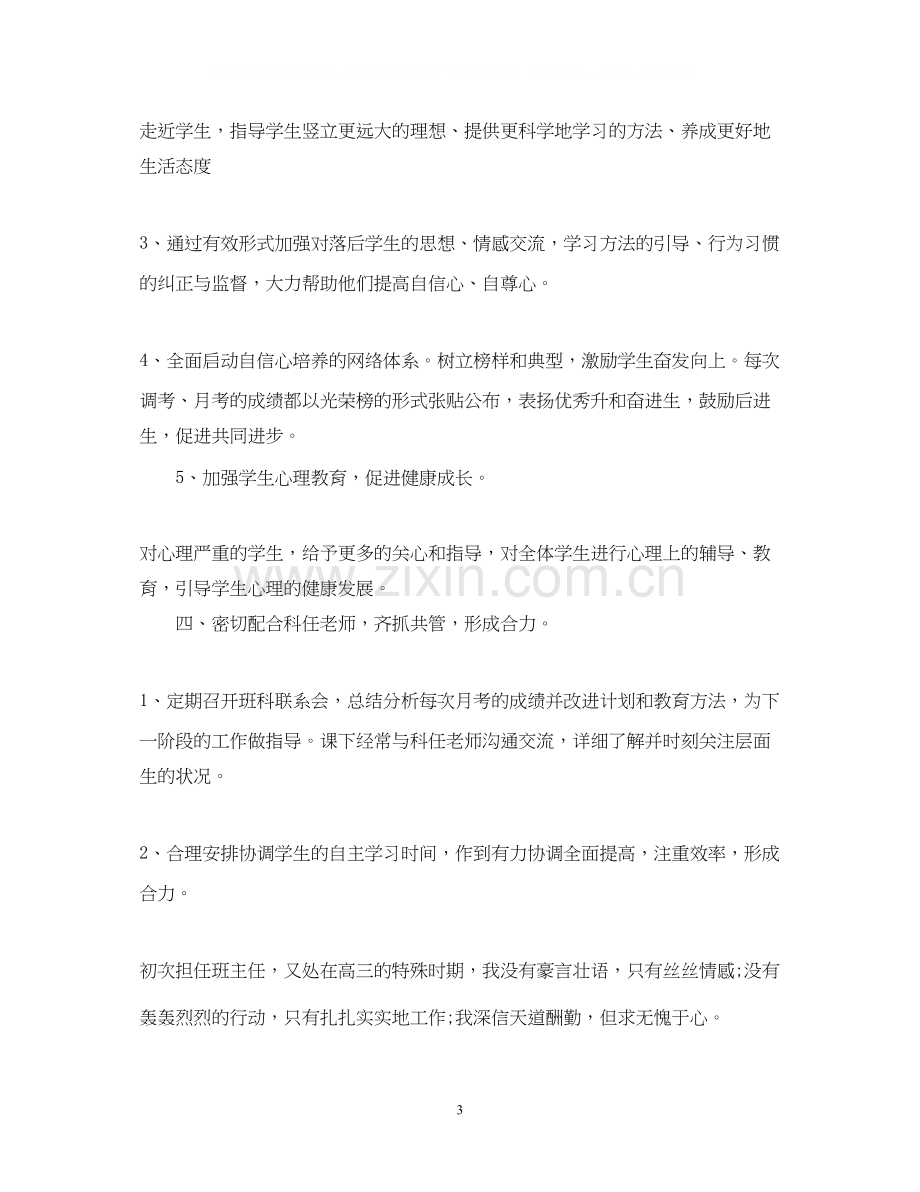 走近学生，指导学生竖立更远大的理想、提供更科学地学习的方法、养成更好地生活态度

3、通过有效形式加强对落后学生的思想、情感交流，学习方法的引导、行为习惯的纠正与监督，大力帮助他们提高自信心、自尊心。

4、全面启动自信心培养的网络体系。树立榜样和典型，激励学生奋发向上。每次调考、月考的成绩都以光荣榜的形式张贴公布，表扬优秀升和奋进生，鼓励后进生，促进共同进步。

5、加强学生心理教育，促进健康成长。

对心理严重的学生，给予更多的关心和指导，对全体学生进行心理上的辅导、教育，引导学生心理的健康发展。

四、密切配合科任老师，齐抓共管，形成合力。

1、定期召开班科联系会，总结分析每次月考的成绩并改进计划和教育方法，为下一阶段的工作做指导。课下经常与科任老师沟通交流，详细了解并时刻关注层面生的状况。

2、合理安排协调学生的自主学习时间，作到有力协调全面提高，注重效率，形成合力。

初次担任班主任，又处在高三的特殊时期，我没有豪言壮语，只有丝丝情感;没有轰轰烈烈的行动，只有扎扎实实地工作;我深信天道酬勤，但求无愧于心。

3

www.zixin.com.cn